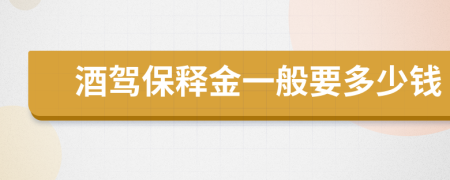 酒驾保释金一般要多少钱